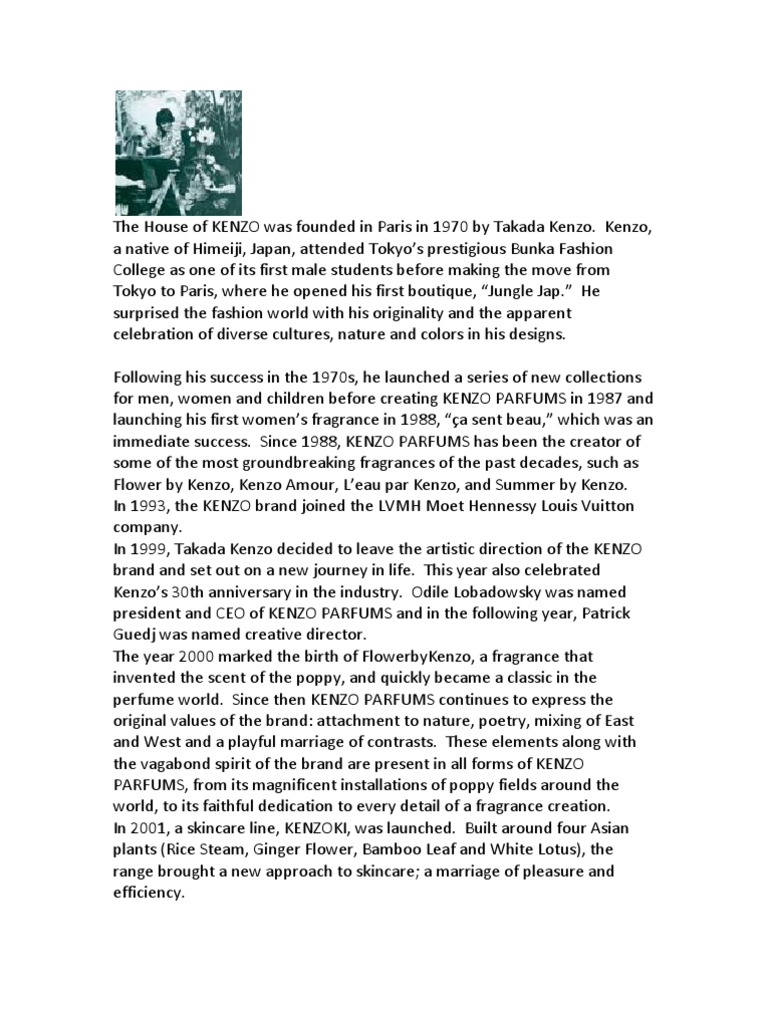 The House of KENZO was founded in Paris in 1970 by Takada Kenzo. Kenzo, a native of Himeiji, Japan, attended Tokyo's prestigious Bunka Fashion College as one of its first male students before making the move from Tokyo to Paris, where he opened his first boutique, "Jungle Jap." He surprised the fashion world with his originality and the apparent celebration of diverse cultures, nature and colors in his designs.

Following his success in the 1970s, he launched a series of new collections for men, women and children before creating KENZO PARFUMS in 1987 and launching his first women's fragrance in 1988, "ça sent beau," which was an immediate success. Since 1988, KENZO PARFUMS has been the creator of some of the most groundbreaking fragrances of the past decades, such as Flower by Kenzo, Kenzo Amour, L'eau par Kenzo, and Summer by Kenzo.
In 1993, the KENZO brand joined the LVMH Moet Hennessy Louis Vuitton company.
In 1999, Takada Kenzo decided to leave the artistic direction of the KENZO brand and set out on a new journey in life. This year also celebrated Kenzo's 30th anniversary in the industry. Odile Lobadowsky was named president and CEO of KENZO PARFUMS and in the following year, Patrick Guedj was named creative director.
The year 2000 marked the birth of FlowerbyKenzo, a fragrance that invented the scent of the poppy, and quickly became a classic in the perfume world. Since then KENZO PARFUMS continues to express the original values of the brand: attachment to nature, poetry, mixing of East and West and a playful marriage of contrasts. These elements along with the vagabond spirit of the brand are present in all forms of KENZO PARFUMS, from its magnificent installations of poppy fields around the world, to its faithful dedication to every detail of a fragrance creation.
In 2001, a skincare line, KENZOKI, was launched. Built around four Asian plants (Rice Steam, Ginger Flower, Bamboo Leaf and White Lotus), the range brought a new approach to skincare; a marriage of pleasure and efficiency.